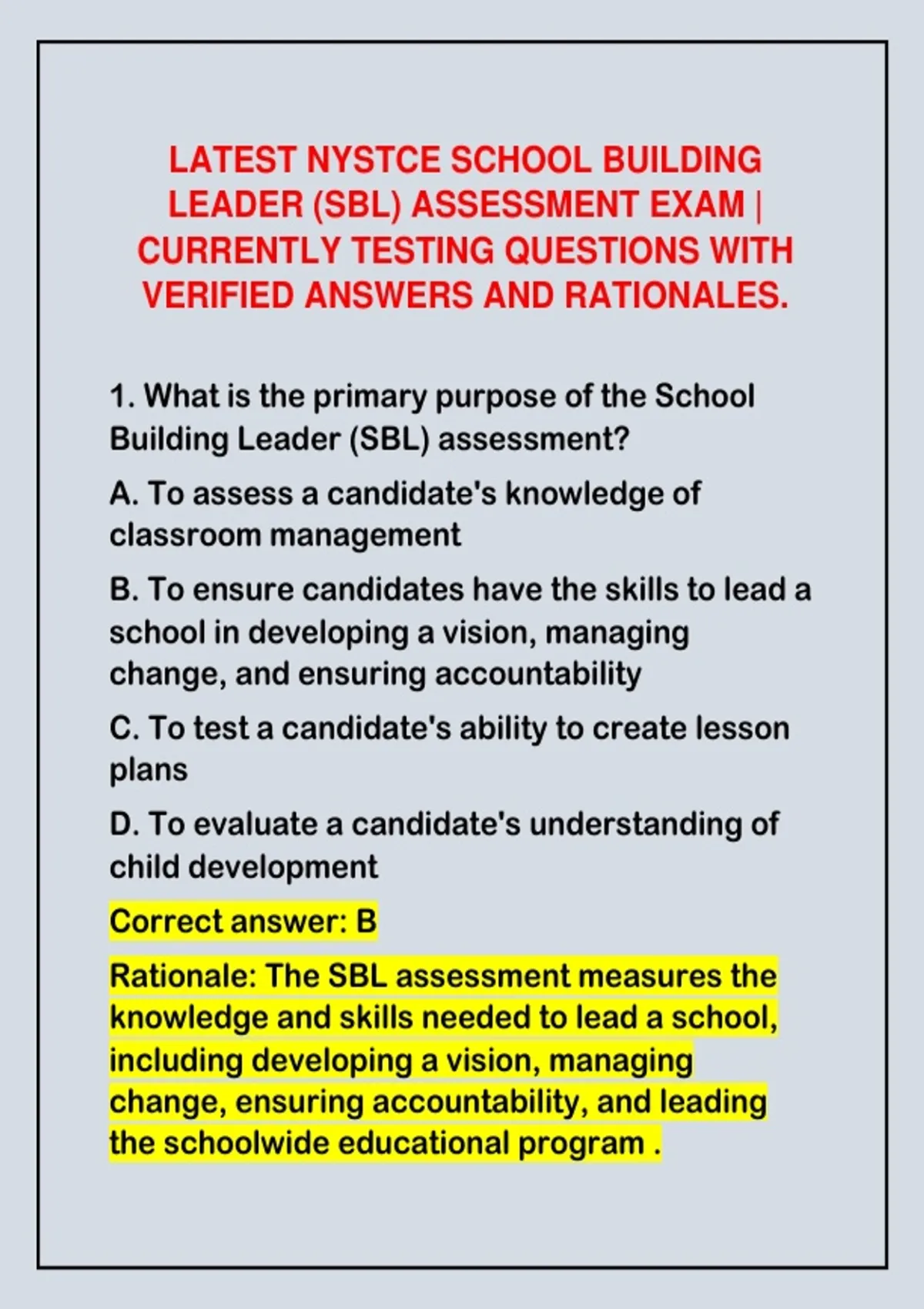 LATEST NYSTCE SCHOOL BUILDING LEADER (SBL) ASSESSMENT EXAM | CURRENTLY TESTING QUESTIONS WITH VERIFIED ANSWERS AND RATIONALES.

1. What is the primary purpose of the School Building Leader (SBL) assessment?

A. To assess a candidate's knowledge of classroom management

B. To ensure candidates have the skills to lead a school in developing a vision, managing change, and ensuring accountability

C. To test a candidate's ability to create lesson plans

D. To evaluate a candidate's understanding of child development

Correct answer: B

Rationale: The SBL assessment measures the knowledge and skills needed to lead a school, including developing a vision, managing change, ensuring accountability, and leading the schoolwide educational program .